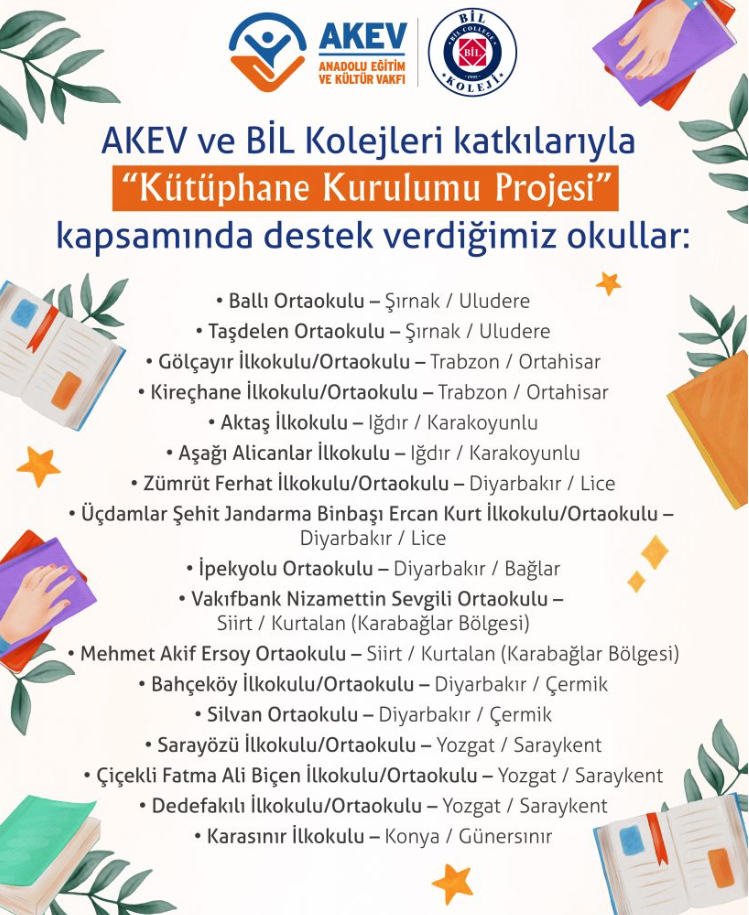 AKEV
ANADOLU EĞİTİM VE KÜLTÜR VAKFI

BİL BİL COLLEGE KOLEJİ

AKEV ve BİL Kolejleri katkılarıyla
"Kütüphane Kurulumu Projesi"
kapsamında destek verdiğimiz okullar:

• Ballı Ortaokulu – Şırnak / Uludere
• Taşdelen Ortaokulu – Şırnak / Uludere
• Gölçayır İlkokulu/Ortaokulu – Trabzon / Ortahisar
• Kireçhane İlkokulu/Ortaokulu – Trabzon / Ortahisar
• Aktaş İlkokulu – Iğdır / Karakoyunlu
• Aşağı Alicanlar İlkokulu – Iğdır / Karakoyunlu
• Zümrüt Ferhat İlkokulu/Ortaokulu – Diyarbakır / Lice
• Üçdamlar Şehit Jandarma Binbaşı Ercan Kurt İlkokulu/Ortaokulu – Diyarbakır / Lice
• İpekyolu Ortaokulu – Diyarbakır / Bağlar
• Vakıfbank Nizamettin Sevgili Ortaokulu – Siirt / Kurtalan (Karabağlar Bölgesi)
• Mehmet Akif Ersoy Ortaokulu – Siirt / Kurtalan (Karabağlar Bölgesi)
• Bahçeköy İlkokulu/Ortaokulu – Diyarbakır / Çermik
• Silvan Ortaokulu – Diyarbakır / Çermik
• Sarayözü İlkokulu/Ortaokulu – Yozgat / Saraykent
• Çiçekli Fatma Ali Biçen İlkokulu/Ortaokulu – Yozgat / Saraykent
• Dedefakılı İlkokulu/Ortaokulu – Yozgat / Saraykent
• Karasınır İlkokulu – Konya / Günersınır